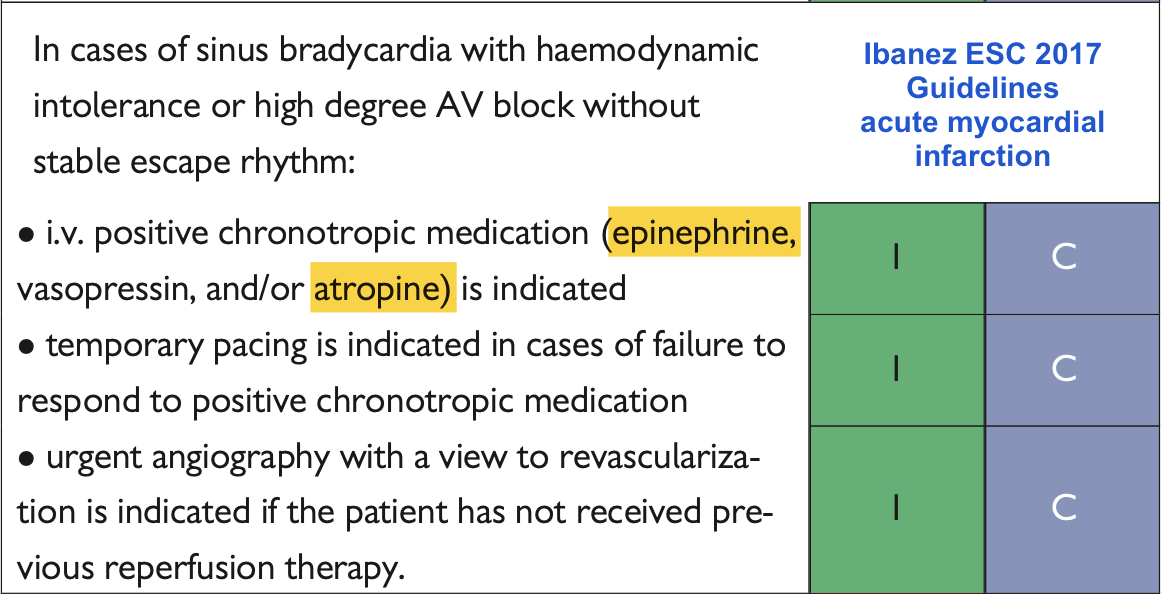 | In cases of sinus bradycardia with haemodynamic intolerance or high degree AV block without stable escape rhythm: | Ibanez ESC 2017 Guidelines acute myocardial infarction | |
|---|---|---|
| • i.v. positive chronotropic medication (epinephrine, vasopressin, and/or atropine) is indicated | I | C |
| • temporary pacing is indicated in cases of failure to respond to positive chronotropic medication | I | C |
| • urgent angiography with a view to revascularization is indicated if the patient has not received previous reperfusion therapy. | I | C |